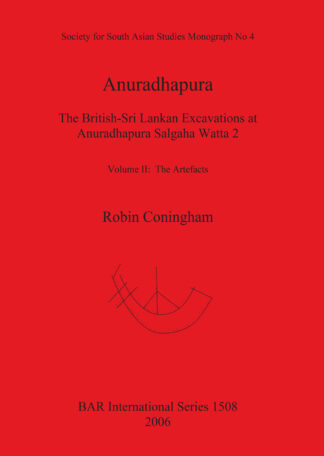 Society for South Asian Studies Monograph No 4

Anuradhapura

The British-Sri Lankan Excavations at Anuradhapura Salgaha Watta 2

Volume II: The Artefacts

Robin Coningham

BAR International Series 1508
2006